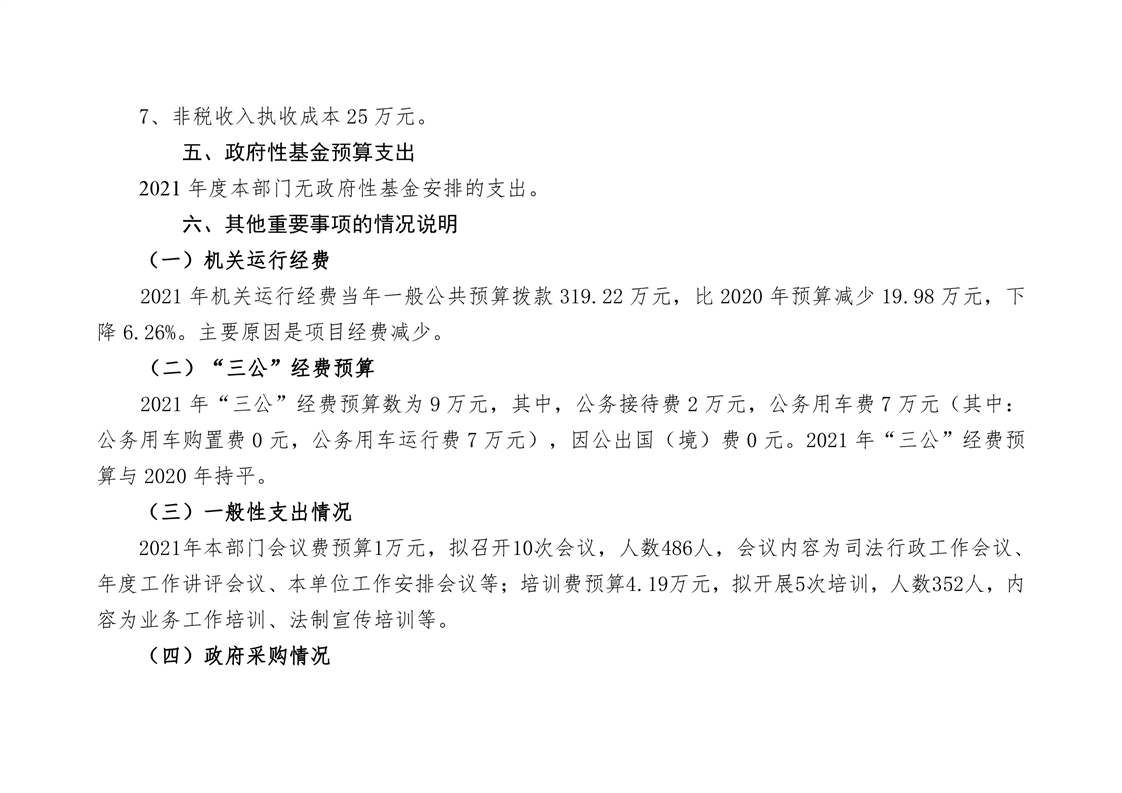 7、非税收入执收成本 25 万元。

五、政府性基金预算支出

2021 年度本部门无政府性基金安排的支出。

六、其他重要事项的情况说明

（一）机关运行经费

2021 年机关运行经费当年一般公共预算拨款 319.22 万元，比 2020 年预算减少 19.98 万元，下降 6.26%。主要原因是项目经费减少。

（二）“三公”经费预算

2021 年“三公”经费预算数为 9 万元，其中，公务接待费 2 万元，公务用车费 7 万元（其中：公务用车购置费 0 元，公务用车运行费 7 万元），因公出国（境）费 0 元。2021 年“三公”经费预算与 2020 年持平。

（三）一般性支出情况

2021年本部门会议费预算1万元，拟召开10次会议，人数486人，会议内容为司法行政工作会议、年度工作讲评会议、本单位工作安排会议等；培训费预算4.19万元，拟开展5次培训，人数352人，内容为业务工作培训、法制宣传培训等。

（四）政府采购情况